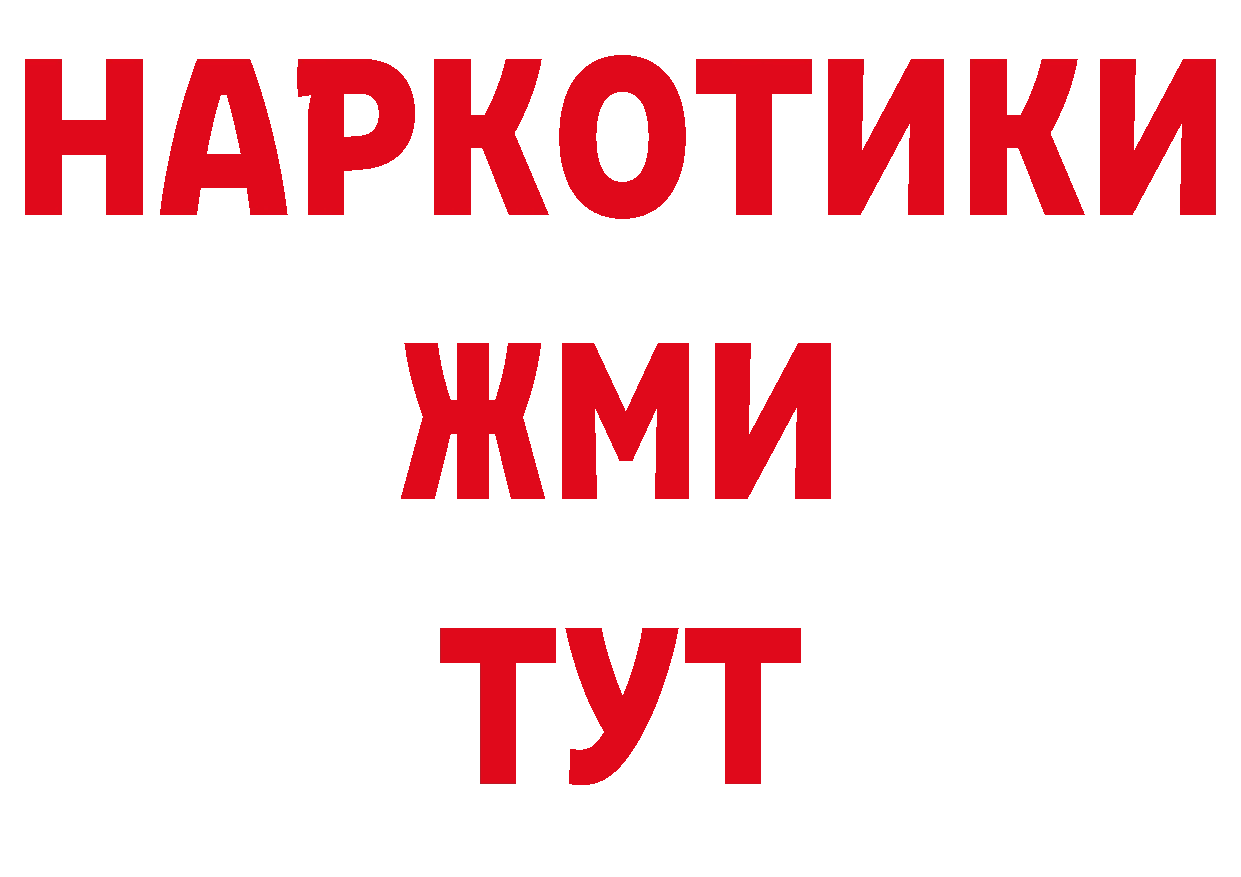 НАРКОТИКИ
ЖМИ
ТУТ